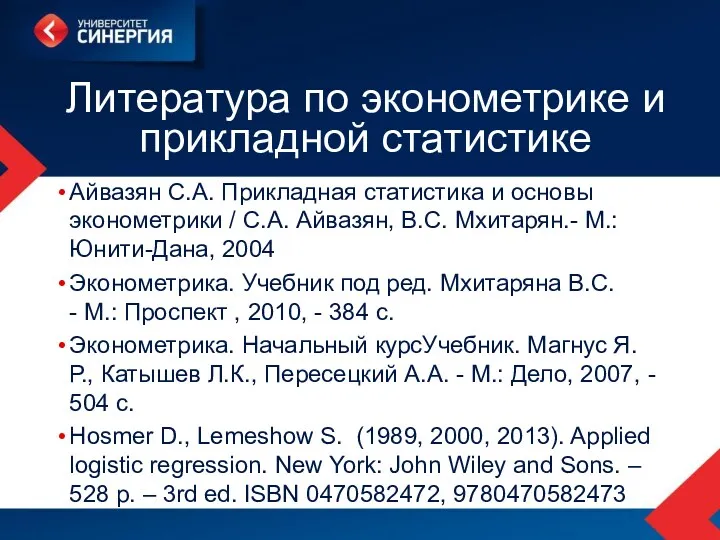 УНИВЕРСИТЕТ
СИНЕРГИЯ

Литература по эконометрике и прикладной статистике

• Айвазян С.А. Прикладная статистика и основы эконометрики / С.А. Айвазян, В.С. Мхитарян.- М.: Юнити-Дана, 2004

• Эконометрика. Учебник под ред. Мхитаряна В.С. - М.: Проспект , 2010, - 384 с.

• Эконометрика. Начальный курсУчебник. Магнус Я. Р., Катышев Л.К., Пересецкий А.А. - М.: Дело, 2007, - 504 с.

• Hosmer D., Lemeshow S. (1989, 2000, 2013). Applied logistic regression. New York: John Wiley and Sons. – 528 p. – 3rd ed. ISBN 0470582472, 9780470582473